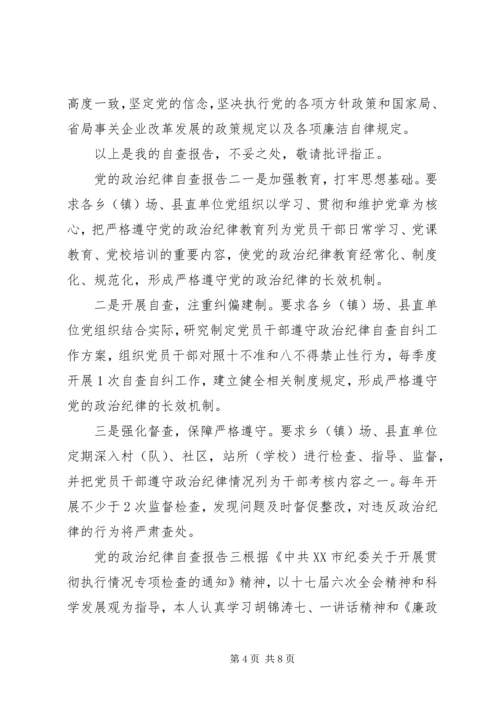 高度一致，坚定党的信念，坚决执行党的各项方针政策和国家局、省局事关企业改革发展的政策规定以及各项廉洁自律规定。

以上是我的自查报告，不妥之处，敬请批评指正。

党的政治纪律自查报告二一是加强教育，打牢思想基础。要求各乡（镇）场、县直单位党组织以学习、贯彻和维护党章为核心，把严格遵守党的政治纪律教育列为党员干部日常学习、党课教育、党校培训的重要内容，使党的政治纪律教育经常化、制度化、规范化，形成严格遵守党的政治纪律的长效机制。

二是开展自查，注重纠偏建制。要求各乡（镇）场、县直单位党组织结合实际，研究制定党员干部遵守政治纪律自查自纠工作方案，组织党员干部对照十不准和八不得禁止性行为，每季度开展1次自查自纠工作，建立健全相关制度规定，形成严格遵守党的政治纪律的长效机制。

三是强化督查，保障严格遵守。要求乡（镇）场、县直单位定期深入村（队）、社区，站所（学校）进行检查、指导、监督，并把党员干部遵守政治纪律情况列为干部考核内容之一。每年开展不少于2次监督检查，发现问题及时督促整改，对违反政治纪律的行为将严肃查处。

党的政治纪律自查报告三根据《中共XX市纪委关于开展贯彻执行情况专项检查的通知》精神，以十七届六次全会精神和科学发展观为指导，本人认真学习胡锦涛七、一讲话精神和《廉政

第4页 共8页